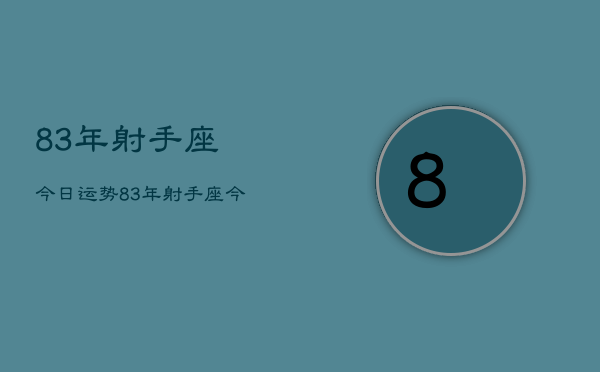 83年射手座

今日运势83年射手座今

8